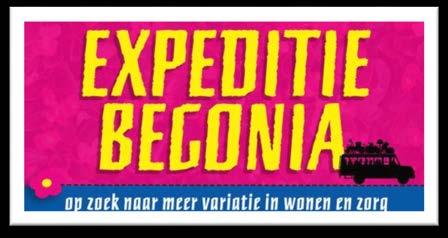 EXPEDITIE BEGONIA

op zoek naar meer variatie in wonen en zorg